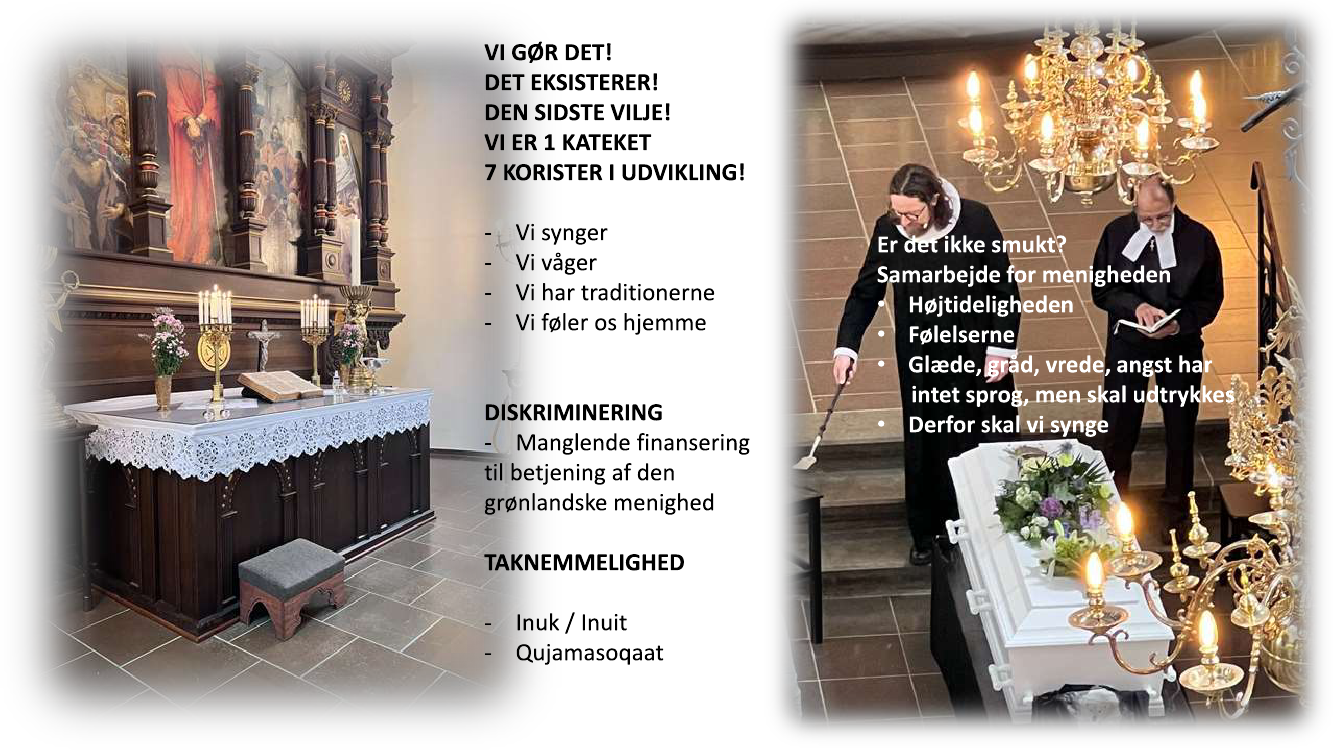 VI GØR DET!
DET EKSISTERER!
DEN SIDSTE VILJE!
VI ER 1 KATEKET
7 KORISTER I UDVIKLING!

- Vi synger
- Vi våger
- Vi har traditionerne
- Vi føler os hjemme

DISKRIMINERING
- Manglende finansering til betjening af den grønlandske menighed

TAKNEMMELIGHED

- Inuk / Inuit
- Qujamasoqaat

Er det ikke smukt?
Samarbejde for menigheden
• Højtideligheden
• Følelserne
• Glæde, gråd, vrede, angst har intet sprog, men skal udtrykkes
• Derfor skal vi synge